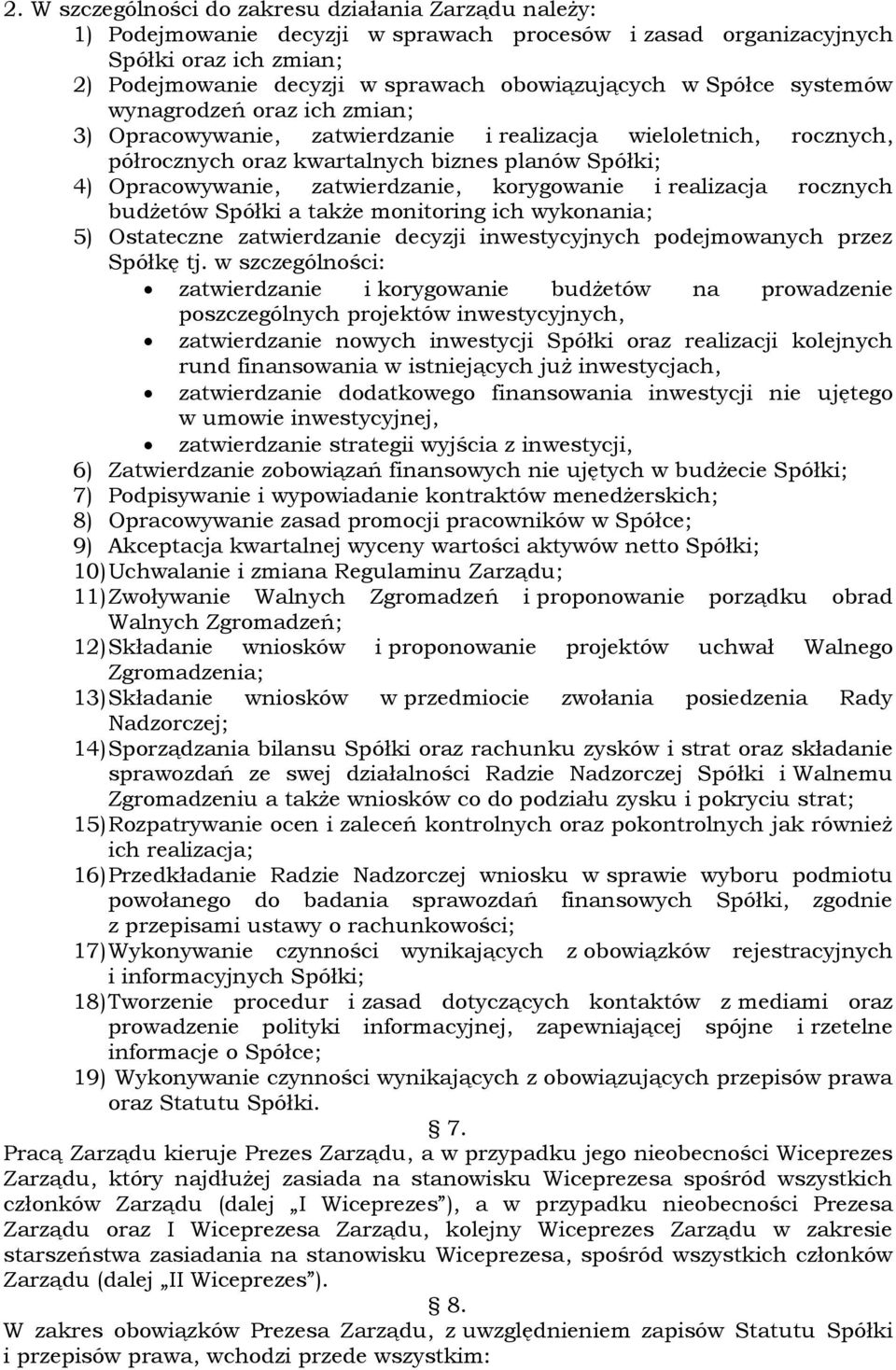 2. W szczególności do zakresu działania Zarządu należy:
1) Podejmowanie decyzji w sprawach procesów i zasad organizacyjnych Spółki oraz ich zmian;
2) Podejmowanie decyzji w sprawach obowiązujących w Spółce systemów wynagrodzeń oraz ich zmian;
3) Opracowywanie, zatwierdzanie i realizacja wieloletnich, rocznych, półrocznych oraz kwartalnych biznes planów Spółki;
4) Opracowywanie, zatwierdzanie, korygowanie i realizacja rocznych budżetów Spółki a także monitoring ich wykonania;
5) Ostateczne zatwierdzanie decyzji inwestycyjnych podejmowanych przez Spółkę tj. w szczególności:
• zatwierdzanie i korygowanie budżetów na prowadzenie poszczególnych projektów inwestycyjnych,
• zatwierdzanie nowych inwestycji Spółki oraz realizacji kolejnych rund finansowania w istniejących już inwestycjach,
• zatwierdzanie dodatkowego finansowania inwestycji nie ujętego w umowie inwestycyjnej,
• zatwierdzanie strategii wyjścia z inwestycji,
6) Zatwierdzanie zobowiązań finansowych nie ujętych w budżecie Spółki;
7) Podpisywanie i wypowiadanie kontraktów menedżerskich;
8) Opracowywanie zasad promocji pracowników w Spółce;
9) Akceptacja kwartalnej wyceny wartości aktywów netto Spółki;
10) Uchwalanie i zmiana Regulaminu Zarządu;
11) Zwoływanie Walnych Zgromadzeń i proponowanie porządku obrad Walnych Zgromadzeń;
12) Składanie wniosków i proponowanie projektów uchwał Walnego Zgromadzenia;
13) Składanie wniosków w przedmiocie zwołania posiedzenia Rady Nadzorczej;
14) Sporządzania bilansu Spółki oraz rachunku zysków i strat oraz składanie sprawozdań ze swej działalności Radzie Nadzorczej Spółki i Walnemu Zgromadzeniu a także wniosków co do podziału zysku i pokryciu strat;
15) Rozpatrywanie ocen i zaleceń kontrolnych oraz pokontrolnych jak również ich realizacja;
16) Przedkładanie Radzie Nadzorczej wniosku w sprawie wyboru podmiotu powołanego do badania sprawozdań finansowych Spółki, zgodnie z przepisami ustawy o rachunkowości;
17) Wykonywanie czynności wynikających z obowiązków rejestracyjnych i informacyjnych Spółki;
18) Tworzenie procedur i zasad dotyczących kontaktów z mediami oraz prowadzenie polityki informacyjnej, zapewniającej spójne i rzetelne informacje o Spółce;
19) Wykonywanie czynności wynikających z obowiązujących przepisów prawa oraz Statutu Spółki.

§ 7.

Pracą Zarządu kieruje Prezes Zarządu, a w przypadku jego nieobecności Wiceprezes Zarządu, który najdłużej zasiada na stanowisku Wiceprezesa spośród wszystkich członków Zarządu (dalej „I Wiceprezes”), a w przypadku nieobecności Prezesa Zarządu oraz I Wiceprezesa Zarządu, kolejny Wiceprezes Zarządu w zakresie starszeństwa zasiadania na stanowisku Wiceprezesa, spośród wszystkich członków Zarządu (dalej „II Wiceprezes”).

§ 8.

W zakres obowiązków Prezesa Zarządu, z uwzględnieniem zapisów Statutu Spółki i przepisów prawa, wchodzi przede wszystkim: